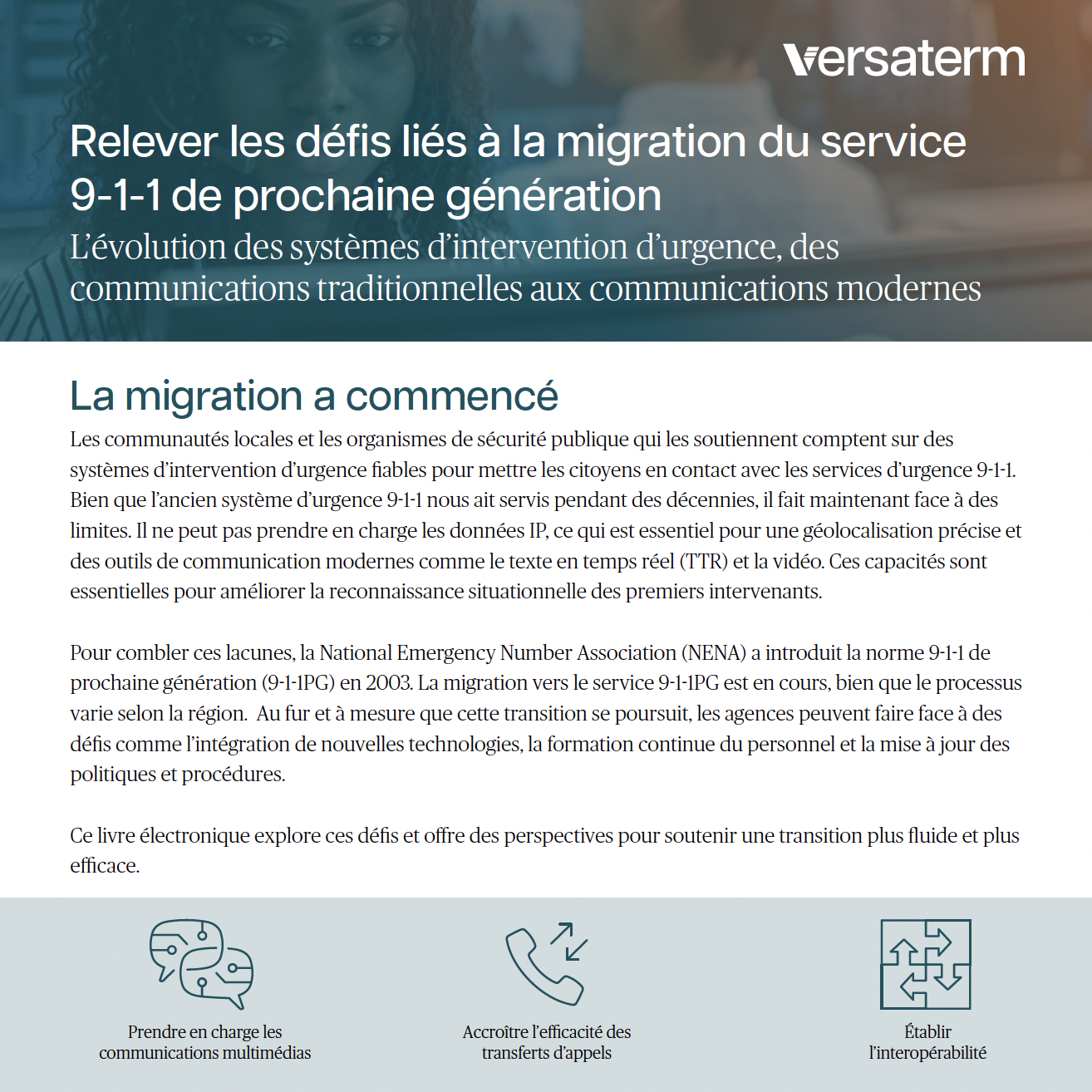 versaterm

Relever les défis liés à la migration du service 9-1-1 de prochaine génération

L'évolution des systèmes d'intervention d'urgence, des communications traditionnelles aux communications modernes

La migration a commencé

Les communautés locales et les organismes de sécurité publique qui les soutiennent comptent sur des systèmes d'intervention d'urgence fiables pour mettre les citoyens en contact avec les services d'urgence 9-1-1. Bien que l'ancien système d'urgence 9-1-1 nous ait servis pendant des décennies, il fait maintenant face à des limites. Il ne peut pas prendre en charge les données IP, ce qui est essentiel pour une géolocalisation précise et des outils de communication modernes comme le texte en temps réel (TTR) et la vidéo. Ces capacités sont essentielles pour améliorer la reconnaissance situationnelle des premiers intervenants.

Pour combler ces lacunes, la National Emergency Number Association (NENA) a introduit la norme 9-1-1 de prochaine génération (9-1-1PG) en 2003. La migration vers le service 9-1-1PG est en cours, bien que le processus varie selon la région. Au fur et à mesure que cette transition se poursuit, les agences peuvent faire face à des défis comme l'intégration de nouvelles technologies, la formation continue du personnel et la mise à jour des politiques et procédures.

Ce livre électronique explore ces défis et offre des perspectives pour soutenir une transition plus fluide et plus efficace.

Prendre en charge les communications multimédias

Accroître l'efficacité des transferts d'appels

Établir l'interopérabilité